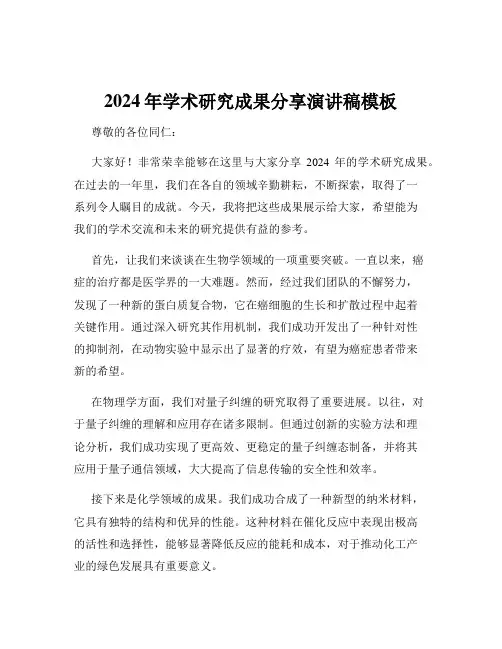 2024 年学术研究成果分享演讲稿模板

尊敬的各位同仁：

大家好！非常荣幸能够在这里与大家分享 2024 年的学术研究成果。在过去的一年里，我们在各自的领域辛勤耕耘，不断探索，取得了一系列令人瞩目的成就。今天，我将把这些成果展示给大家，希望能为我们的学术交流和未来的研究提供有益的参考。

首先，让我们来谈谈在生物学领域的一项重要突破。一直以来，癌症的治疗都是医学界的一大难题。然而，经过我们团队的不懈努力，发现了一种新的蛋白质复合物，它在癌细胞的生长和扩散过程中起着关键作用。通过深入研究其作用机制，我们成功开发出了一种针对性的抑制剂，在动物实验中显示出了显著的疗效，有望为癌症患者带来新的希望。

在物理学方面，我们对量子纠缠的研究取得了重要进展。以往，对于量子纠缠的理解和应用存在诸多限制。但通过创新的实验方法和理论分析，我们成功实现了更高效、更稳定的量子纠缠态制备，并将其应用于量子通信领域，大大提高了信息传输的安全性和效率。

接下来是化学领域的成果。我们成功合成了一种新型的纳米材料，它具有独特的结构和优异的性能。这种材料在催化反应中表现出极高的活性和选择性，能够显著降低反应的能耗和成本，对于推动化工产业的绿色发展具有重要意义。